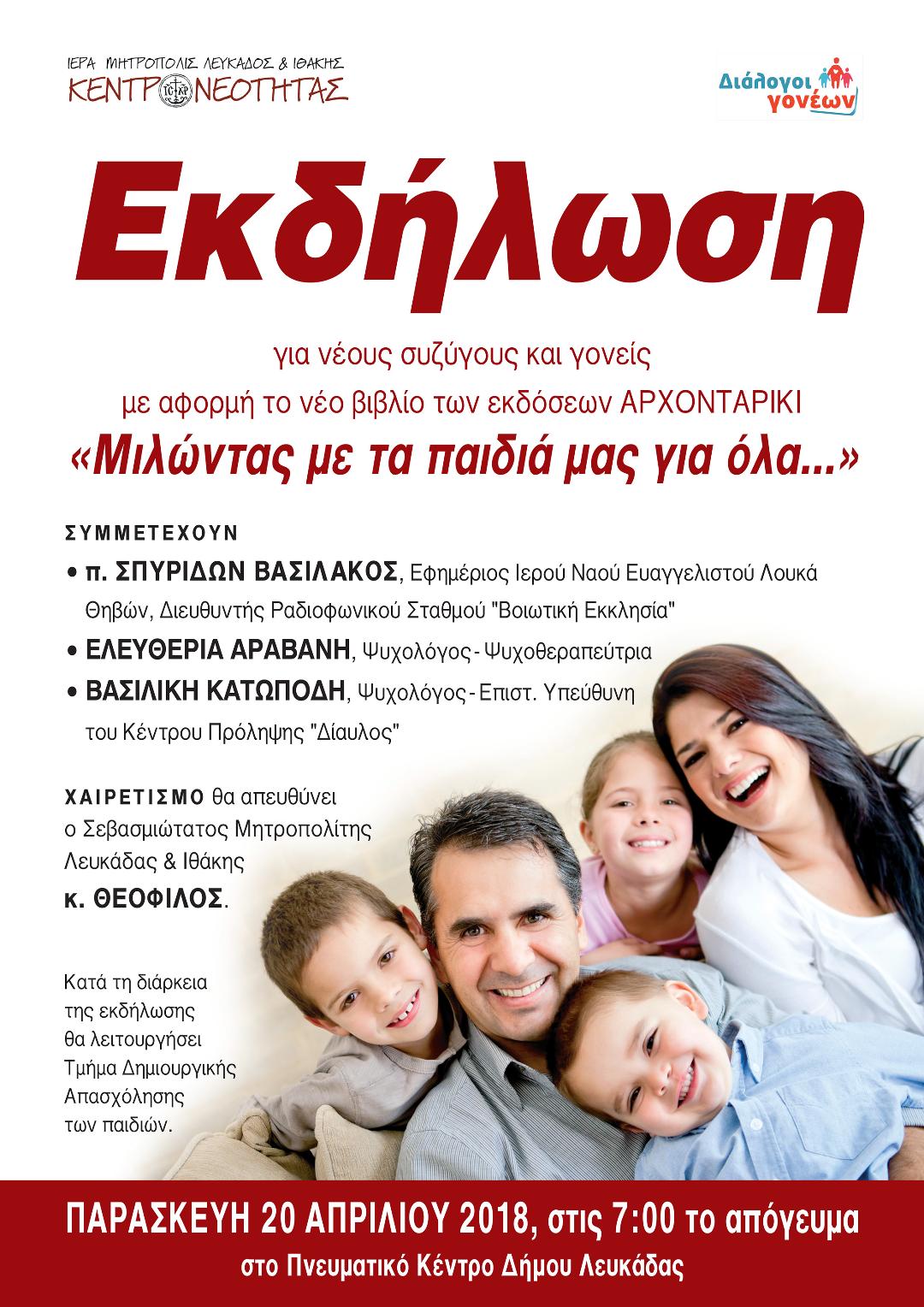 ΙΕΡΑ ΜΗΤΡΟΠΟΛΙΣ ΛΕΥΚΑΔΟΣ & ΙΘΑΚΗΣ
ΚΕΝΤΡΟ ΝΕΟΤΗΤΑΣ

Διάλογοι γονέων

Εκδήλωση

για νέους συζύγους και γονείς
με αφορμή το νέο βιβλίο των εκδόσεων ΑΡΧΟΝΤΑΡΙΚΙ
«Μιλώντας με τα παιδιά μας για όλα...»

ΣΥΜΜΕΤΕΧΟΥΝ
• π. ΣΠΥΡΙΔΩΝ ΒΑΣΙΛΑΚΟΣ, Εφημέριος Ιερού Ναού Ευαγγελιστού Λουκά Θηβών, Διευθυντής Ραδιοφωνικού Σταθμού "Βοιωτική Εκκλησία"
• ΕΛΕΥΘΕΡΙΑ ΑΡΑΒΑΝΗ, Ψυχολόγος - Ψυχοθεραπεύτρια
• ΒΑΣΙΛΙΚΗ ΚΑΤΩΠΟΔΗ, Ψυχολόγος - Επιστ. Υπεύθυνη του Κέντρου Πρόληψης "Δίαυλος"

ΧΑΙΡΕΤΙΣΜΟ θα απευθύνει ο Σεβασμιώτατος Μητροπολίτης Λευκάδας & Ιθάκης κ. ΘΕΟΦΙΛΟΣ.

Κατά τη διάρκεια της εκδήλωσης θα λειτουργήσει Τμήμα Δημιουργικής Απασχόλησης των παιδιών.

ΠΑΡΑΣΚΕΥΗ 20 ΑΠΡΙΛΙΟΥ 2018, στις 7:00 το απόγευμα
στο Πνευματικό Κέντρο Δήμου Λευκάδας